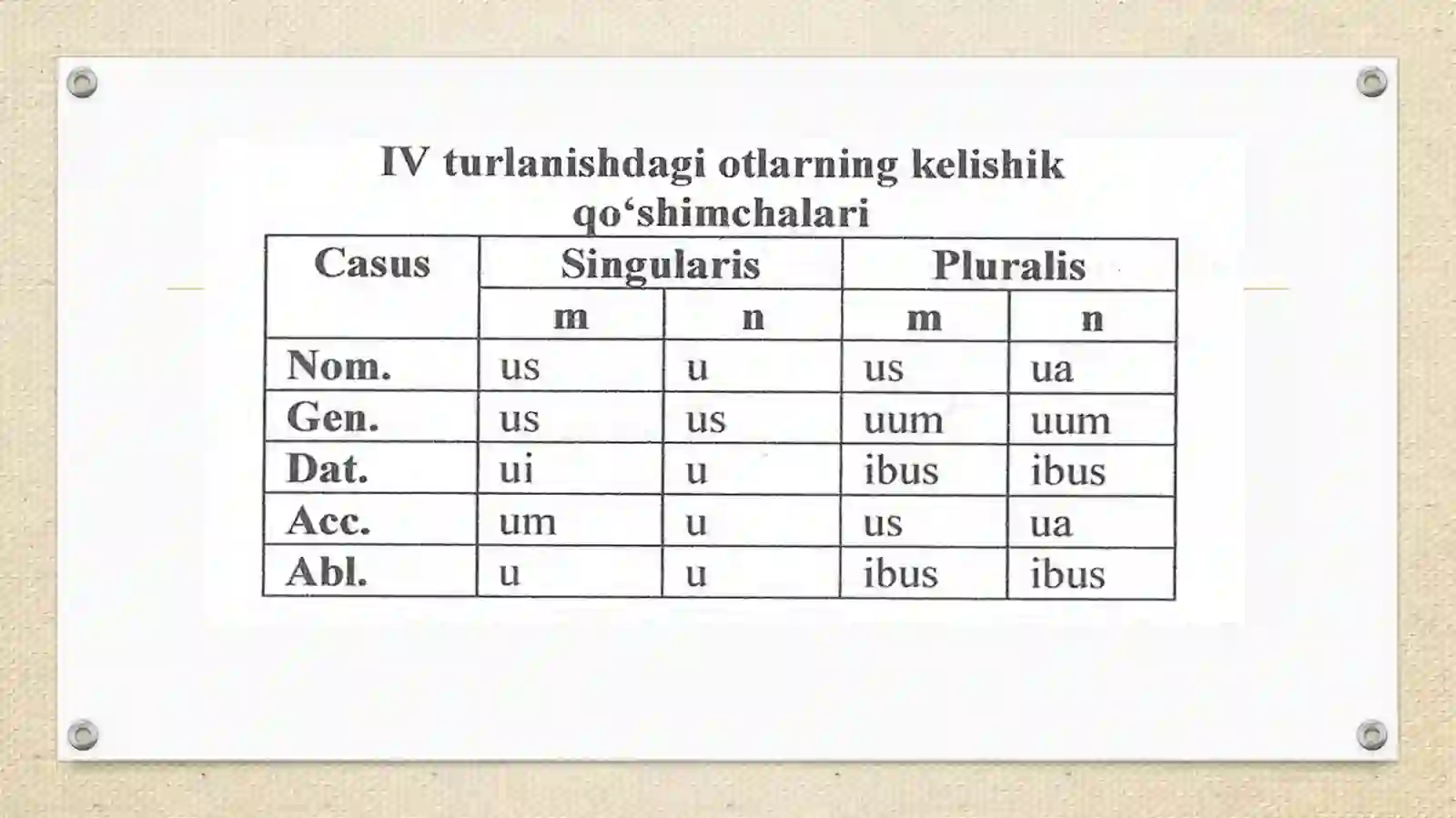 IV turlanishdagi otlarning kelishik qo‘shimchalari

| Casus | Singularis | | Pluralis | |
|---|---|---|---|---|
| | m | n | m | n |
| Nom. | us | u | us | ua |
| Gen. | us | us | uum | uum |
| Dat. | ui | u | ibus | ibus |
| Acc. | um | u | us | ua |
| Abl. | u | u | ibus | ibus |